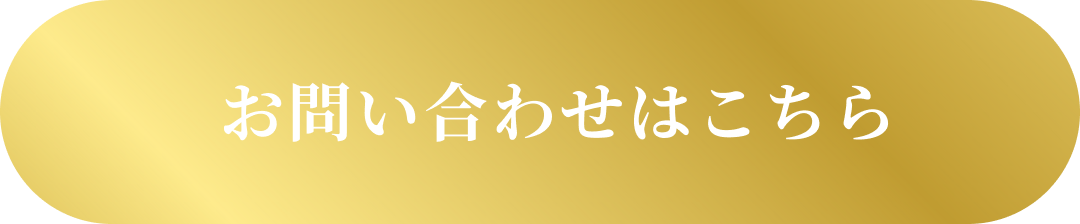 お問い合わせはこちら